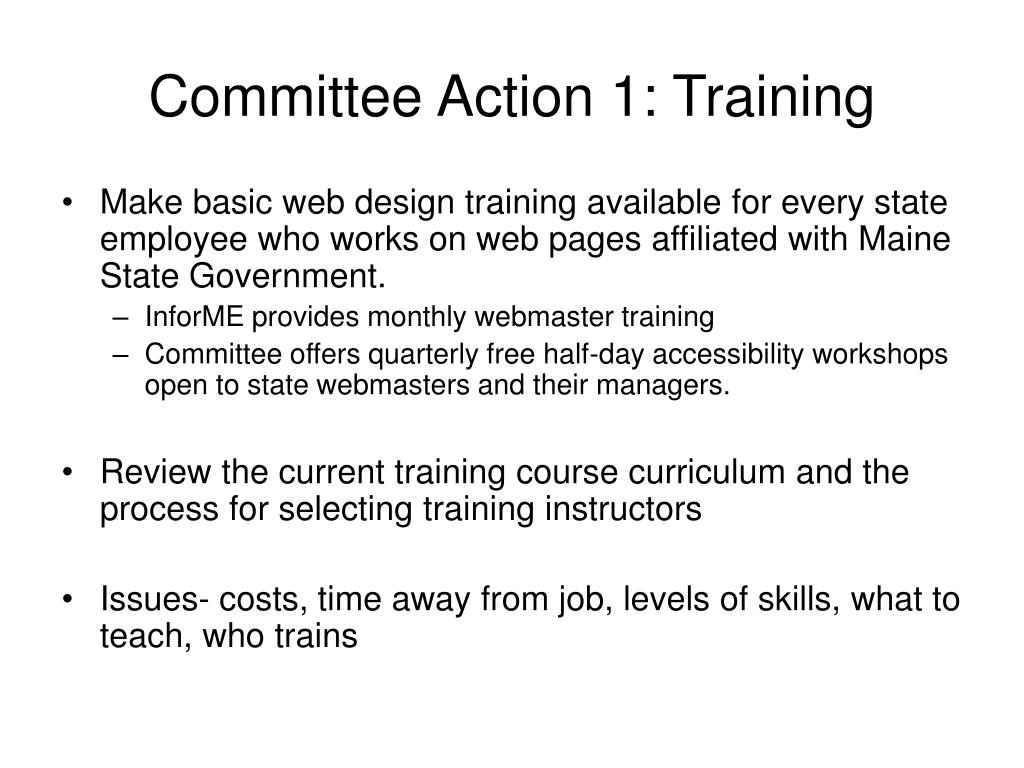 Committee Action 1: Training

• Make basic web design training available for every state employee who works on web pages affiliated with Maine State Government.
– InforME provides monthly webmaster training
– Committee offers quarterly free half-day accessibility workshops open to state webmasters and their managers.

• Review the current training course curriculum and the process for selecting training instructors

• Issues- costs, time away from job, levels of skills, what to teach, who trains